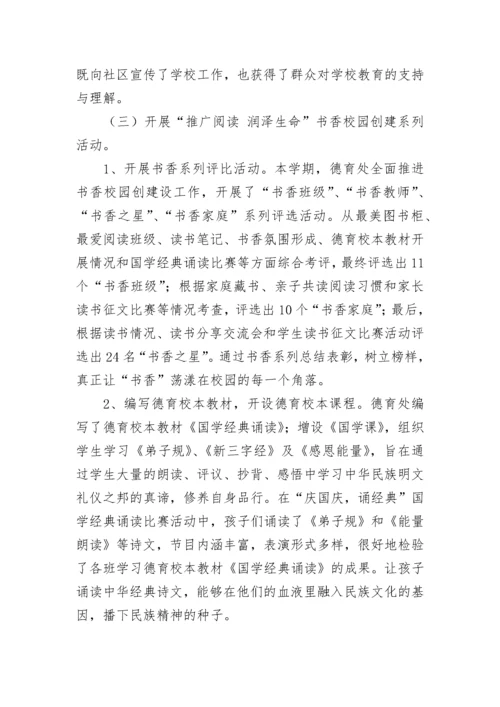 既向社区宣传了学校工作，也获得了群众对学校教育的支持与理解。

（三）开展“推广阅读 润泽生命”书香校园创建系列活动。

1、开展书香系列评比活动。本学期，德育处全面推进书香校园创建设工作，开展了“书香班级”、“书香教师”、“书香之星”、“书香家庭”系列评选活动。从最美图书柜、最爱阅读班级、读书笔记、书香氛围形成、德育校本教材开展情况和国学经典诵读比赛等方面综合考评，最终评选出11个“书香班级”；根据家庭藏书、亲子共读阅读习惯和家长读书征文比赛等情况考查，评选出10个“书香家庭”；最后，根据读书情况、读书分享交流会和学生读书征文比赛活动评选出24名“书香之星”。通过书香系列总结表彰，树立榜样，真正让“书香”荡漾在校园的每一个角落。

2、编写德育校本教材，开设德育校本课程。德育处编写了德育校本教材《国学经典诵读》；增设《国学课》，组织学生学习《弟子规》、《新三字经》及《感恩能量》，旨在通过学生大量的朗读、评议、抄背、感悟中学习中华民族明文礼仪之邦的真谛，修养自身品行。在“庆国庆，诵经典”国学经典诵读比赛活动中，孩子们诵读了《弟子规》和《能量朗读》等诗文，节目内涵丰富，表演形式多样，很好地检验了各班学习德育校本教材《国学经典诵读》的成果。让孩子诵读中华经典诗文，能够在他们的血液里融入民族文化的基因，播下民族精神的种子。